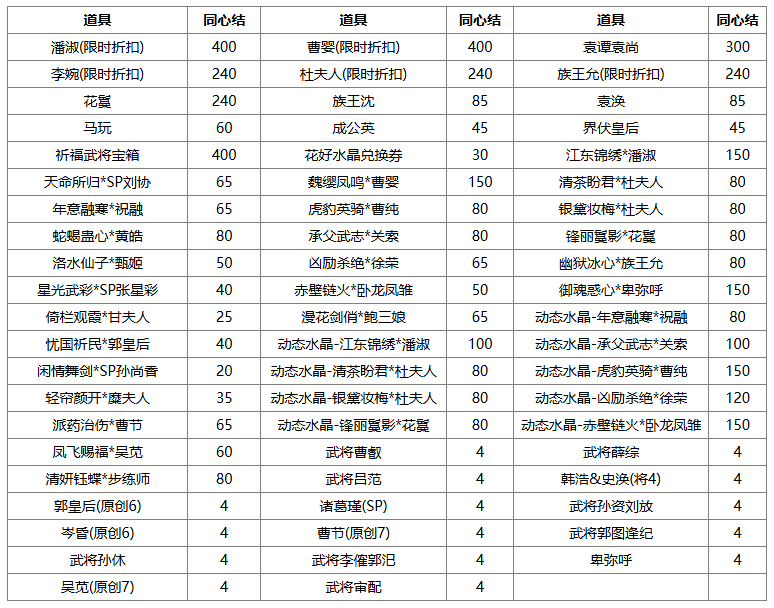 | 道具 | 同心结 | 道具 | 同心结 | 道具 | 同心结 |
|---|---|---|---|---|---|
| 潘淑(限时折扣) | 400 | 曹婴(限时折扣) | 400 | 袁谭袁尚 | 300 |
| 李婉(限时折扣) | 240 | 杜夫人(限时折扣) | 240 | 族王允(限时折扣) | 240 |
| 花鬘 | 240 | 族王沈 | 85 | 袁涣 | 85 |
| 马玩 | 60 | 成公英 | 45 | 界伏皇后 | 45 |
| 祈福武将宝箱 | 400 | 花好水晶兑换券 | 30 | 江东锦绣*潘淑 | 150 |
| 天命所归*SP刘协 | 65 | 魏缨凤鸣*曹婴 | 150 | 清茶盼君*杜夫人 | 80 |
| 年意融寒*祝融 | 65 | 虎豹英骑*曹纯 | 80 | 银黛妆梅*杜夫人 | 80 |
| 蛇蝎蛊心*黄皓 | 80 | 承父武志*关索 | 80 | 锋丽鬘影*花鬘 | 80 |
| 洛水仙子*甄姬 | 50 | 凶励杀绝*徐荣 | 65 | 幽狱冰心*族王允 | 80 |
| 星光武彩*SP张星彩 | 40 | 赤壁链火*卧龙凤雏 | 50 | 御魂惑心*卑弥呼 | 150 |
| 倚栏观霞*甘夫人 | 25 | 漫花剑俏*鲍三娘 | 65 | 动态水晶-年意融寒*祝融 | 80 |
| 忧国祈民*郭皇后 | 40 | 动态水晶-江东锦绣*潘淑 | 100 | 动态水晶-承父武志*关索 | 100 |
| 闲情舞剑*SP孙尚香 | 20 | 动态水晶-清茶盼君*杜夫人 | 80 | 动态水晶-虎豹英骑*曹纯 | 150 |
| 轻帘颜开*糜夫人 | 35 | 动态水晶-银黛妆梅*杜夫人 | 80 | 动态水晶-凶励杀绝*徐荣 | 120 |
| 派药治伤*曹节 | 65 | 动态水晶-锋丽鬘影*花鬘 | 80 | 动态水晶-赤壁链火*卧龙凤雏 | 150 |
| 凤飞赐福*吴苋 | 60 | 武将曹叡 | 4 | 武将薛综 | 4 |
| 清妍钰蝶*步练师 | 80 | 武将吕范 | 4 | 韩浩&史涣(将4) | 4 |
| 郭皇后(原创6) | 4 | 诸葛瑾(SP) | 4 | 武将孙资刘放 | 4 |
| 岑昏(原创6) | 4 | 曹节(原创7) | 4 | 武将郭图逢纪 | 4 |
| 武将孙休 | 4 | 武将李傕郭汜 | 4 | 卑弥呼 | 4 |
| 吴苋(原创7) | 4 | 武将审配 | 4 | | |